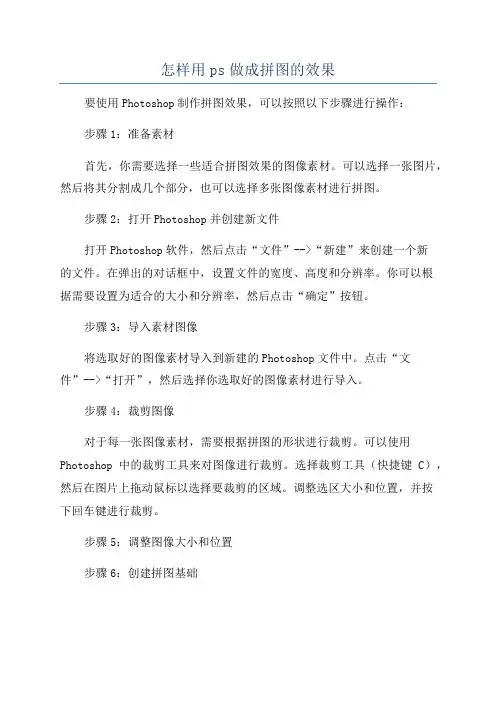 怎样用ps做成拼图的效果

要使用Photoshop制作拼图效果，可以按照以下步骤进行操作：

步骤1：准备素材

首先，你需要选择一些适合拼图效果的图像素材。可以选择一张图片，然后将其分割成几个部分，也可以选择多张图像素材进行拼图。

步骤2：打开Photoshop并创建新文件

打开Photoshop软件，然后点击“文件”-->“新建”来创建一个新的文件。在弹出的对话框中，设置文件的宽度、高度和分辨率。你可以根据需要设置为适合的大小和分辨率，然后点击“确定”按钮。

步骤3：导入素材图像

将选取好的图像素材导入到新建的Photoshop文件中。点击“文件”-->“打开”，然后选择你选取好的图像素材进行导入。

步骤4：裁剪图像

对于每一张图像素材，需要根据拼图的形状进行裁剪。可以使用Photoshop 中的裁剪工具来对图像进行裁剪。选择裁剪工具（快捷键 C），然后在图片上拖动鼠标以选择要裁剪的区域。调整选区大小和位置，并按下回车键进行裁剪。

步骤5：调整图像大小和位置

步骤6：创建拼图基础